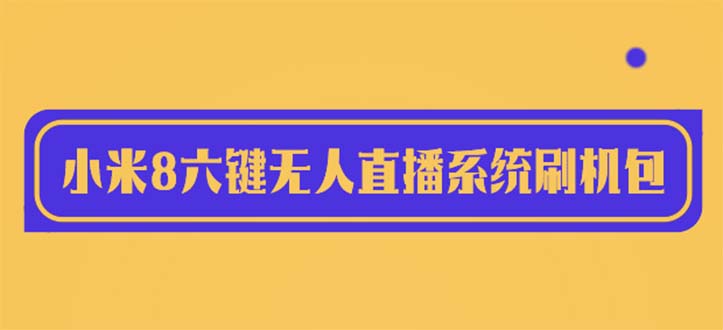 小米8六键无人直播系统刷机包